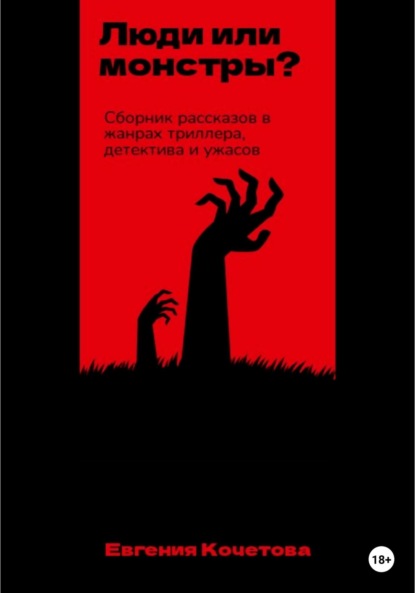 Люди или монстры?

Сборник рассказов в жанрах триллера, детектива и ужасов

Евгения Кочетова

18+